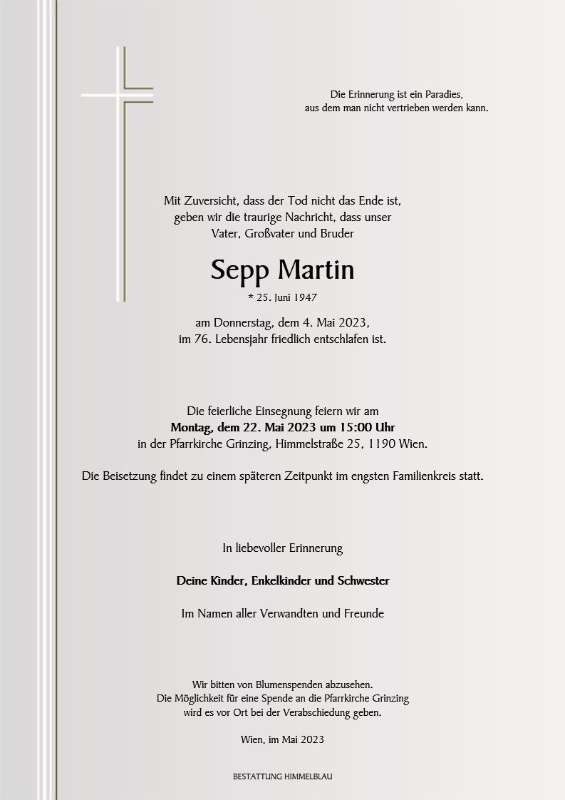 Die Erinnerung ist ein Paradies,
aus dem man nicht vertrieben werden kann.

Mit Zuversicht, dass der Tod nicht das Ende ist,
geben wir die traurige Nachricht, dass unser
Vater, Großvater und Bruder

Sepp Martin

* 25. Juni 1947

am Donnerstag, dem 4. Mai 2023,
im 76. Lebensjahr friedlich entschlafen ist.

Die feierliche Einsegnung feiern wir am
Montag, dem 22. Mai 2023 um 15:00 Uhr
in der Pfarrkirche Grinzing, Himmelstraße 25, 1190 Wien.

Die Beisetzung findet zu einem späteren Zeitpunkt im engsten Familienkreis statt.

In liebevoller Erinnerung

Deine Kinder, Enkelkinder und Schwester

Im Namen aller Verwandten und Freunde

Wir bitten von Blumenspenden abzusehen.
Die Möglichkeit für eine Spende an die Pfarrkirche Grinzing
wird es vor Ort bei der Verabschiedung geben.

Wien, im Mai 2023

BESTATTUNG HIMMELBLAU